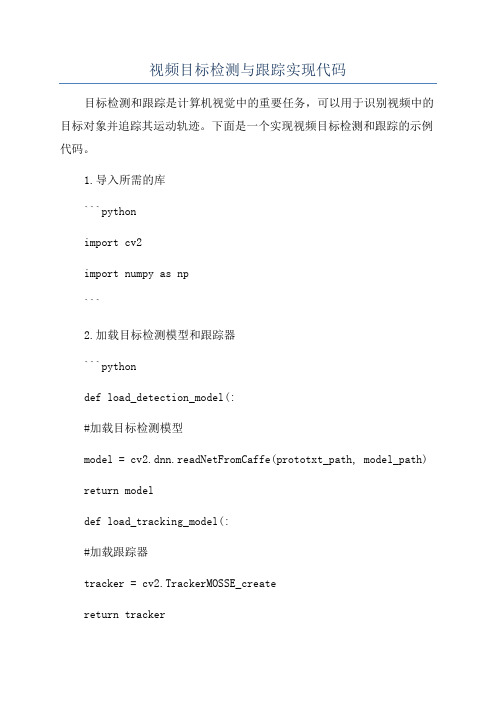 视频目标检测与跟踪实现代码

目标检测和跟踪是计算机视觉中的重要任务，可以用于识别视频中的目标对象并追踪其运动轨迹。下面是一个实现视频目标检测和跟踪的示例代码。

1.导入所需的库

```python

import cv2

import numpy as np

```

2.加载目标检测模型和跟踪器

```python

def load_detection_model(:

#加载目标检测模型

model = cv2.dnn.readNetFromCaffe(prototxt_path, model_path)

return model

def load_tracking_model(:

#加载跟踪器

tracker = cv2.TrackerMOSSE_create

return tracker